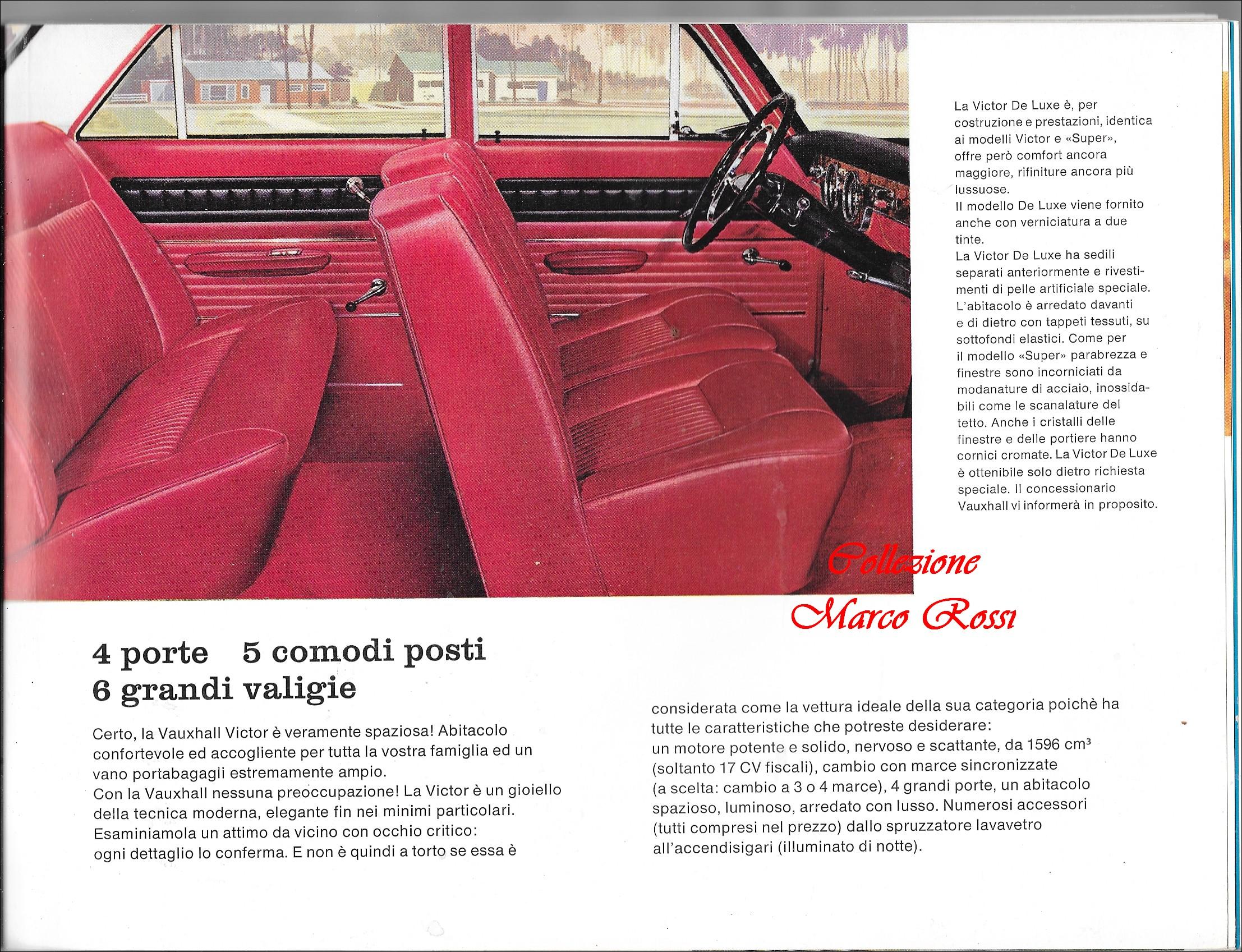 La Victor De Luxe è, per costruzione e prestazioni, identica ai modelli Victor e «Super», offre però comfort ancora maggiore, rifiniture ancora più lussuose.
Il modello De Luxe viene fornito anche con verniciatura a due tinte.
La Victor De Luxe ha sedili separati anteriormente e rivestimenti di pelle artificiale speciale. L'abitacolo è arredato davanti e di dietro con tappeti tessuti, su sottofondi elastici. Come per il modello «Super» parabrezza e finestre sono incorniciati da modanature di acciaio, inossidabili come le scanalature del tetto. Anche i cristalli delle finestre e delle portiere hanno cornici cromate. La Victor De Luxe è ottenibile solo dietro richiesta speciale. Il concessionario Vauxhall vi informerà in proposito.

Collezione
Marco Rossi

4 porte 5 comodi posti
6 grandi valigie

Certo, la Vauxhall Victor è veramente spaziosa! Abitacolo confortevole ed accogliente per tutta la vostra famiglia ed un vano portabagagli estremamente ampio.
Con la Vauxhall nessuna preoccupazione! La Victor è un gioiello della tecnica moderna, elegante fin nei minimi particolari. Esaminiamola un attimo da vicino con occhio critico: ogni dettaglio lo conferma. E non è quindi a torto se essa è

considerata come la vettura ideale della sua categoria poichè ha tutte le caratteristiche che potreste desiderare: un motore potente e solido, nervoso e scattante, da 1596 cm³ (soltanto 17 CV fiscali), cambio con marce sincronizzate (a scelta: cambio a 3 o 4 marce), 4 grandi porte, un abitacolo spazioso, luminoso, arredato con lusso. Numerosi accessori (tutti compresi nel prezzo) dallo spruzzatore lavavetro all'accendisigari (illuminato di notte).